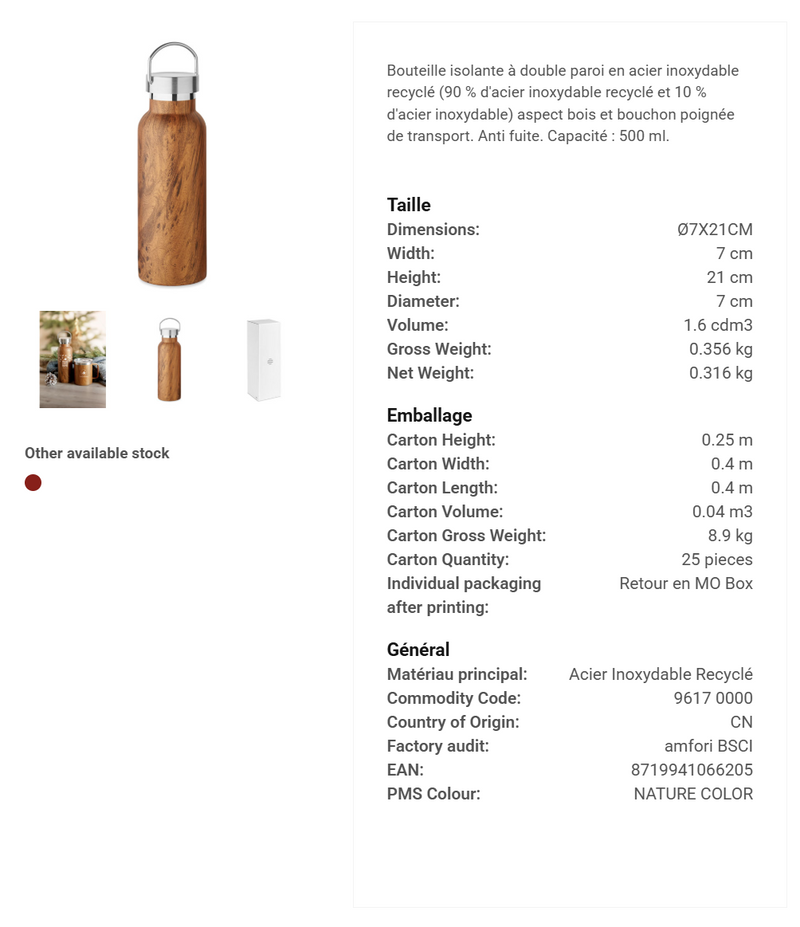 Other available stock

Bouteille isolante à double paroi en acier inoxydable recyclé (90 % d'acier inoxydable recyclé et 10 % d'acier inoxydable) aspect bois et bouchon poignée de transport. Anti fuite. Capacité : 500 ml.

Taille

| | |
|---|---|
| Dimensions: | Ø7X21CM |
| Width: | 7 cm |
| Height: | 21 cm |
| Diameter: | 7 cm |
| Volume: | 1.6 cdm3 |
| Gross Weight: | 0.356 kg |
| Net Weight: | 0.316 kg |

Emballage

| | |
|---|---|
| Carton Height: | 0.25 m |
| Carton Width: | 0.4 m |
| Carton Length: | 0.4 m |
| Carton Volume: | 0.04 m3 |
| Carton Gross Weight: | 8.9 kg |
| Carton Quantity: | 25 pieces |
| Individual packaging after printing: | Retour en MO Box |

Général

| | |
|---|---|
| Matériau principal: | Acier Inoxydable Recyclé |
| Commodity Code: | 9617 0000 |
| Country of Origin: | CN |
| Factory audit: | amfori BSCI |
| EAN: | 8719941066205 |
| PMS Colour: | NATURE COLOR |